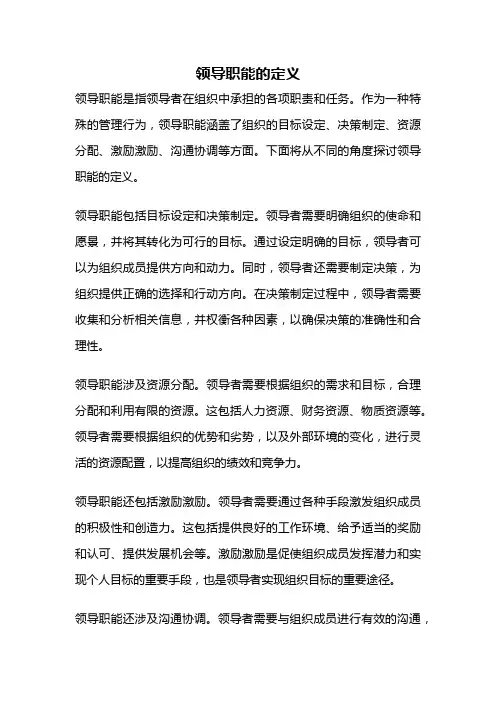 领导职能的定义

领导职能是指领导者在组织中承担的各项职责和任务。作为一种特殊的管理行为，领导职能涵盖了组织的目标设定、决策制定、资源分配、激励激励、沟通协调等方面。下面将从不同的角度探讨领导职能的定义。

领导职能包括目标设定和决策制定。领导者需要明确组织的使命和愿景，并将其转化为可行的目标。通过设定明确的目标，领导者可以为组织成员提供方向和动力。同时，领导者还需要制定决策，为组织提供正确的选择和行动方向。在决策制定过程中，领导者需要收集和分析相关信息，并权衡各种因素，以确保决策的准确性和合理性。

领导职能涉及资源分配。领导者需要根据组织的需求和目标，合理分配和利用有限的资源。这包括人力资源、财务资源、物质资源等。领导者需要根据组织的优势和劣势，以及外部环境的变化，进行灵活的资源配置，以提高组织的绩效和竞争力。

领导职能还包括激励激励。领导者需要通过各种手段激发组织成员的积极性和创造力。这包括提供良好的工作环境、给予适当的奖励和认可、提供发展机会等。激励激励是促使组织成员发挥潜力和实现个人目标的重要手段，也是领导者实现组织目标的重要途径。

领导职能还涉及沟通协调。领导者需要与组织成员进行有效的沟通，